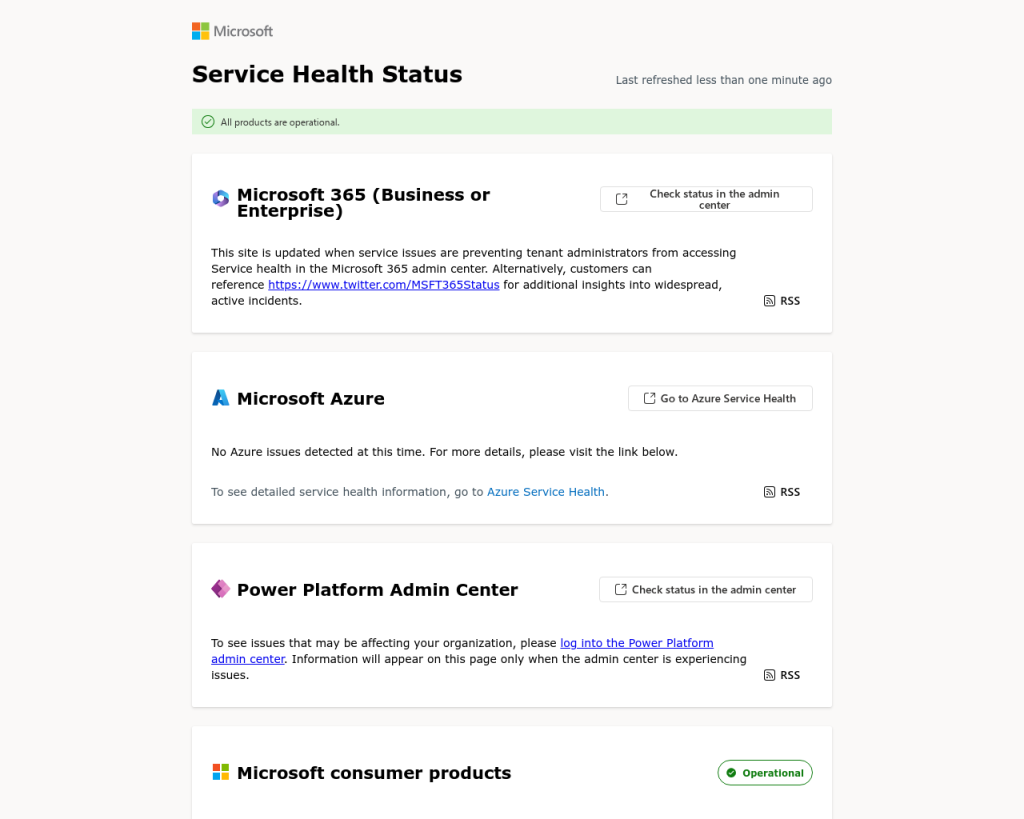 Microsoft

Service Health Status

Last refreshed less than one minute ago

All products are operational.

Microsoft 365 (Business or Enterprise)

Check status in the admin center

This site is updated when service issues are preventing tenant administrators from accessing Service health in the Microsoft 365 admin center. Alternatively, customers can reference https://www.twitter.com/MSFT365Status for additional insights into widespread, active incidents.

RSS

Microsoft Azure

Go to Azure Service Health

No Azure issues detected at this time. For more details, please visit the link below.

To see detailed service health information, go to Azure Service Health.

RSS

Power Platform Admin Center

Check status in the admin center

To see issues that may be affecting your organization, please log into the Power Platform admin center. Information will appear on this page only when the admin center is experiencing issues.

RSS

Microsoft consumer products

Operational